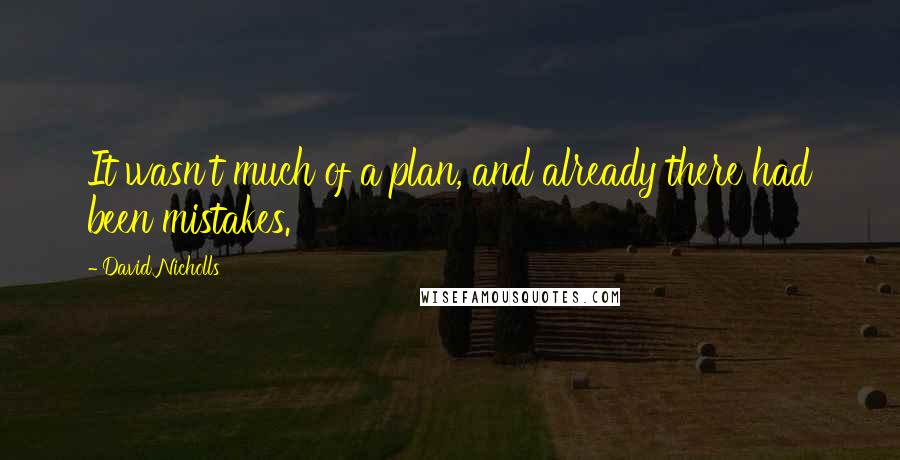 It wasn't much of a plan, and already there had been mistakes.

- David Nicholls

WISEFAMOUSQUOTES.COM